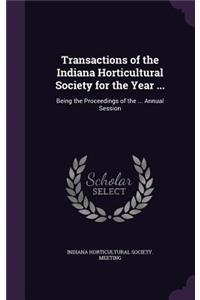 Transactions of the Indiana Horticultural Society for the Year ...

Being the Proceedings of the ... Annual Session

Scholar SELECT

INDIANA HORTICULTURAL SOCIETY. MEETING